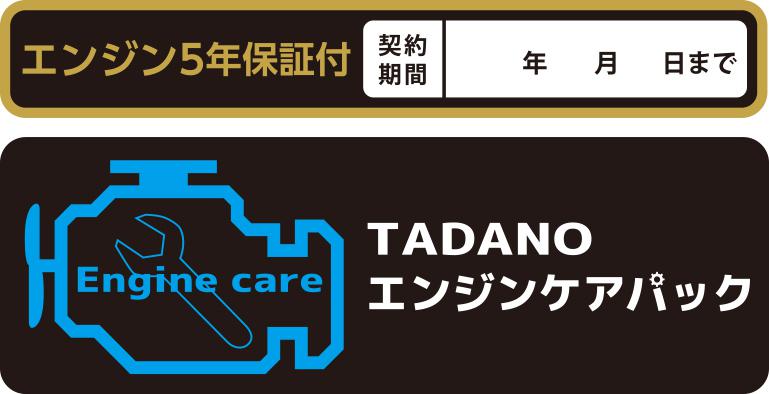 エンジン5年保証付 契約期間 年 月 日まで

Engine care

TADANO
エンジンケアパック